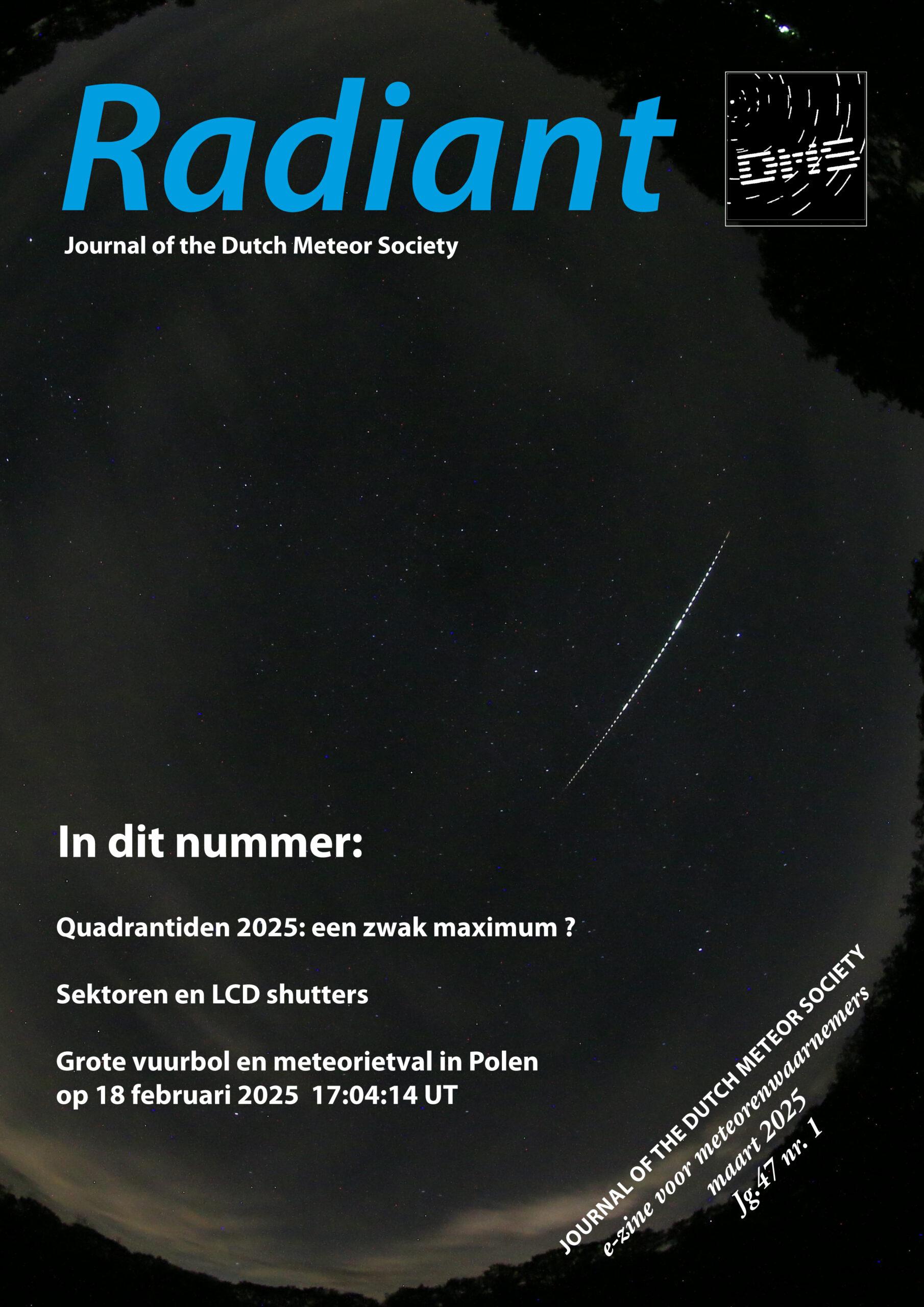 Radiant

DMS

Journal of the Dutch Meteor Society

In dit nummer:

Quadrantiden 2025: een zwak maximum ?

Sektoren en LCD shutters

Grote vuurbol en meteorietval in Polen op 18 februari 2025 17:04:14 UT

JOURNAL OF THE DUTCH METEOR SOCIETY
e-zine voor meteorenwaarnemers
maart 2025
Jg.47 nr. 1